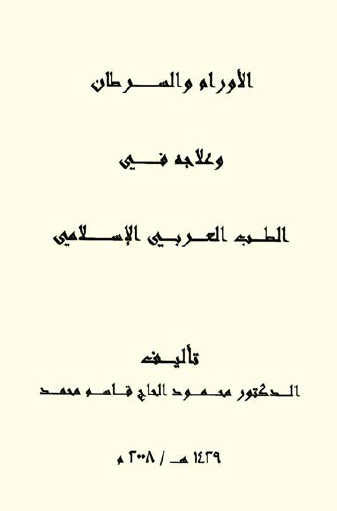 الأورام والسرطان

وعلاجه في

الطب العربي الإسلامي

تأليف
الدكتور محمود الحاج قاسم محمد

١٤٢٩ هـ / ٢٠٠٨ م